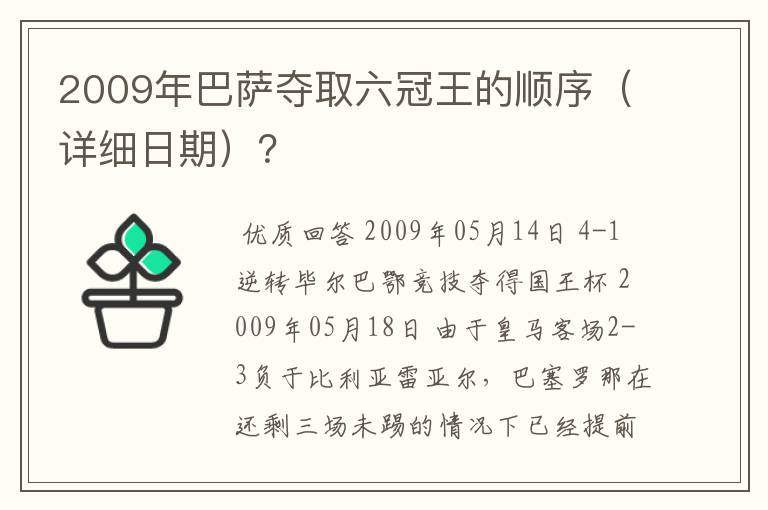 2009年巴萨夺取六冠王的顺序（详细日期）？

优质回答 2009年05月14日 4-1逆转毕尔巴鄂竞技夺得国王杯 2009年05月18日 由于皇马客场2-3负于比利亚雷亚尔，巴塞罗那在还剩三场未踢的情况下已经提前